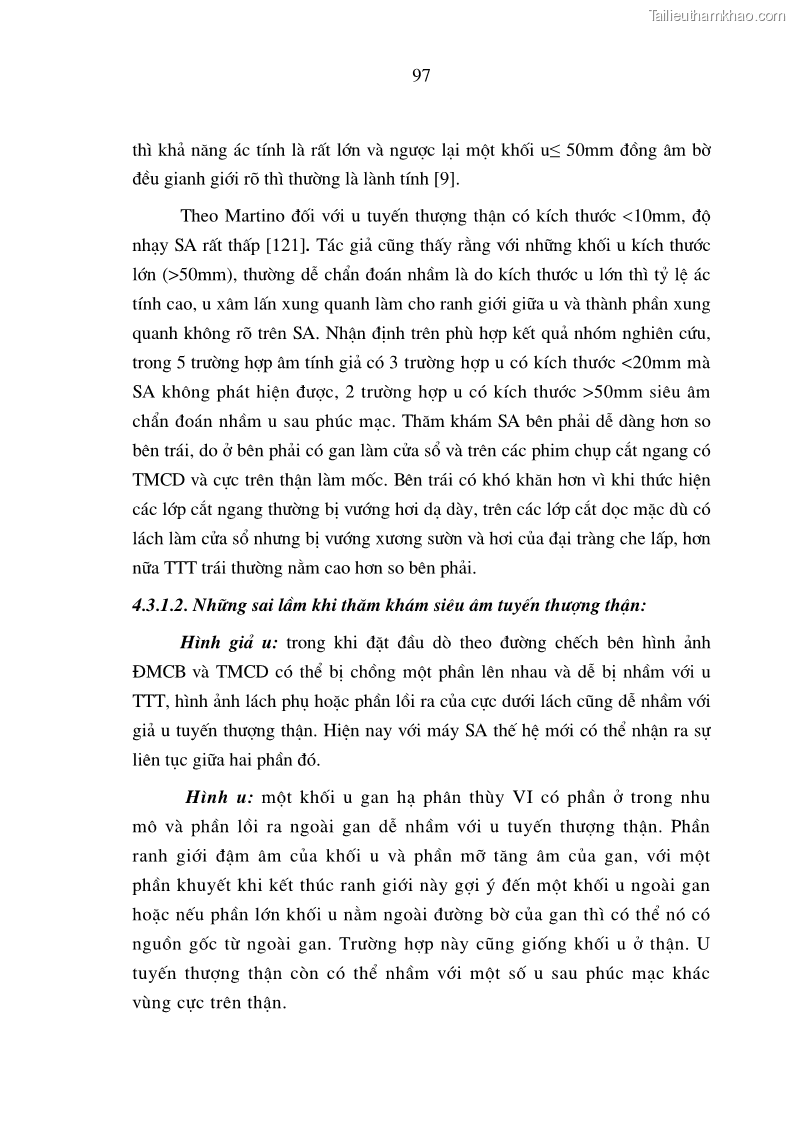 Tailieuthamkhao.com

97

thì khả năng ác tính là rất lớn và ngược lại một khối u≤ 50mm đồng âm bờ đều gianh giới rõ thì thường là lành tính [9].

Theo Martino đối với u tuyến thượng thận có kích thước <10mm, độ nhạy SA rất thấp [121]. Tác giả cũng thấy rằng với những khối u kích thước lớn (>50mm), thường dễ chẩn đoán nhầm là do kích thước u lớn thì tỷ lệ ác tính cao, u xâm lấn xung quanh làm cho ranh giới giữa u và thành phần xung quanh không rõ trên SA. Nhận định trên phù hợp kết quả nhóm nghiên cứu, trong 5 trường hợp âm tính giả có 3 trường hợp u có kích thước <20mm mà SA không phát hiện được, 2 trường hợp u có kích thước >50mm siêu âm chẩn đoán nhầm u sau phúc mạc. Thăm khám SA bên phải dễ dàng hơn so bên trái, do ở bên phải có gan làm cửa sổ và trên các phim chụp cắt ngang có TMCD và cực trên thận làm mốc. Bên trái có khó khăn hơn vì khi thức hiện các lớp cắt ngang thường bị vướng hơi dạ dày, trên các lớp cắt dọc mặc dù có lách làm cửa sổ nhưng bị vướng xương sườn và hơi của đại tràng che lấp, hơn nữa TTT trái thường nằm cao hơn so bên phải.

4.3.1.2. Những sai lầm khi thăm khám siêu âm tuyến thượng thận:

Hình giả u: trong khi đặt đầu dò theo đường chếch bên hình ảnh ĐMCB và TMCD có thể bị chồng một phần lên nhau và dễ bị nhầm với u TTT, hình ảnh lách phụ hoặc phần lồi ra của cực dưới lách cũng dễ nhầm với giả u tuyến thượng thận. Hiện nay với máy SA thế hệ mới có thể nhận ra sự liên tục giữa hai phần đó.

Hình u: một khối u gan hạ phân thùy VI có phần ở trong nhu mô và phần lồi ra ngoài gan dễ nhầm với u tuyến thượng thận. Phần ranh giới đậm âm của khối u và phần mỡ tăng âm của gan, với một phần khuyết khi kết thúc ranh giới này gợi ý đến một khối u ngoài gan hoặc nếu phần lớn khối u nằm ngoài đường bờ của gan thì có thể nó có nguồn gốc từ ngoài gan. Trường hợp này cũng giống khối u ở thận. U tuyến thượng thận còn có thể nhầm với một số u sau phúc mạc khác vùng cực trên thận.